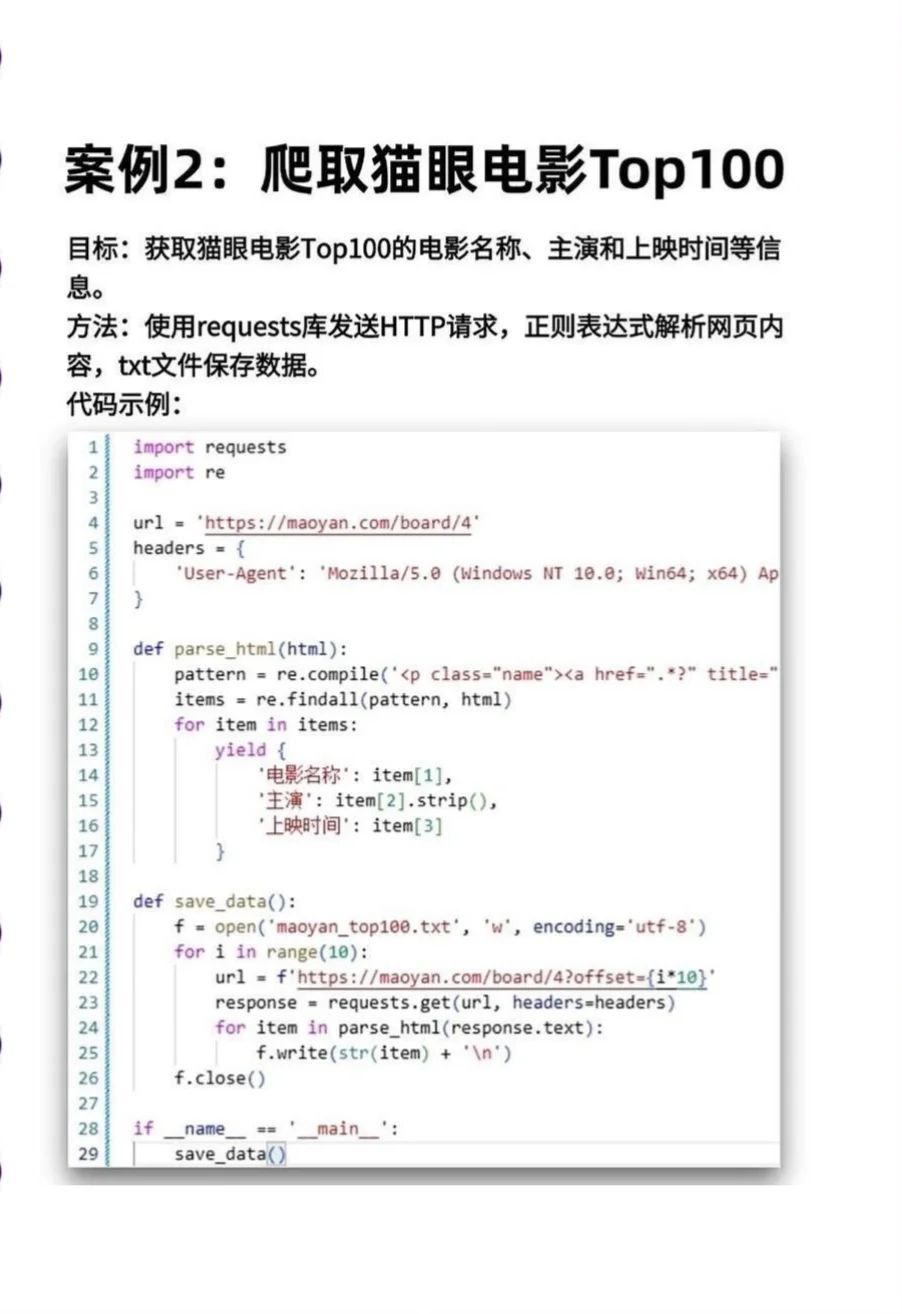 案例2：爬取猫眼电影Top100

目标：获取猫眼电影Top100的电影名称、主演和上映时间等信息。

方法：使用requests库发送HTTP请求，正则表达式解析网页内容，txt文件保存数据。

代码示例：

```
1  import requests
2  import re
3
4  url = 'https://maoyan.com/board/4'
5  headers = {
6      'User-Agent': 'Mozilla/5.0 (Windows NT 10.0; Win64; x64) Ap
7  }
8
9  def parse_html(html):
10     pattern = re.compile('<p class="name"><a href=".*?" title="
11     items = re.findall(pattern, html)
12     for item in items:
13         yield {
14             '电影名称': item[1],
15             '主演': item[2].strip(),
16             '上映时间': item[3]
17         }
18
19 def save_data():
20     f = open('maoyan_top100.txt', 'w', encoding='utf-8')
21     for i in range(10):
22         url = f'https://maoyan.com/board/4?offset={i*10}'
23         response = requests.get(url, headers=headers)
24         for item in parse_html(response.text):
25             f.write(str(item) + '\n')
26     f.close()
27
28 if __name__ == '__main__':
29     save_data()
```